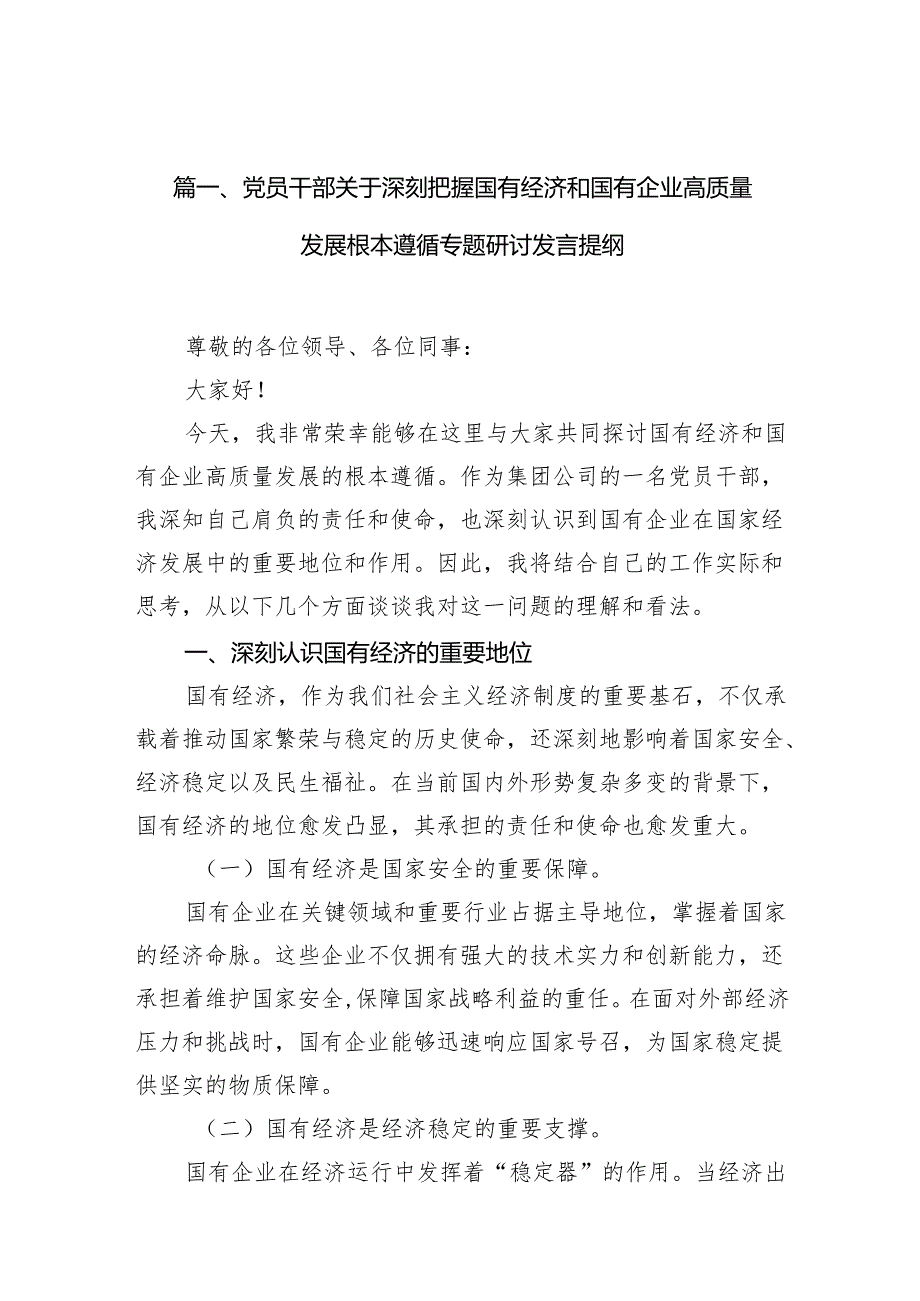 篇一、党员干部关于深刻把握国有经济和国有企业高质量发展根本遵循专题研讨发言提纲

尊敬的各位领导、各位同事：

大家好！

今天，我非常荣幸能够在这里与大家共同探讨国有经济和国有企业高质量发展的根本遵循。作为集团公司的一名党员干部，我深知自己肩负的责任和使命，也深刻认识到国有企业在国家经济发展中的重要地位和作用。因此，我将结合自己的工作实际和思考，从以下几个方面谈谈我对这一问题的理解和看法。

一、深刻认识国有经济的重要地位

国有经济，作为我们社会主义经济制度的重要基石，不仅承载着推动国家繁荣与稳定的历史使命，还深刻地影响着国家安全、经济稳定以及民生福祉。在当前国内外形势复杂多变的背景下，国有经济的地位愈发凸显，其承担的责任和使命也愈发重大。

（一）国有经济是国家安全的重要保障。

国有企业在关键领域和重要行业占据主导地位，掌握着国家的经济命脉。这些企业不仅拥有强大的技术实力和创新能力，还承担着维护国家安全,保障国家战略利益的重任。在面对外部经济压力和挑战时，国有企业能够迅速响应国家号召，为国家稳定提供坚实的物质保障。

（二）国有经济是经济稳定的重要支撑。

国有企业在经济运行中发挥着“稳定器”的作用。当经济出